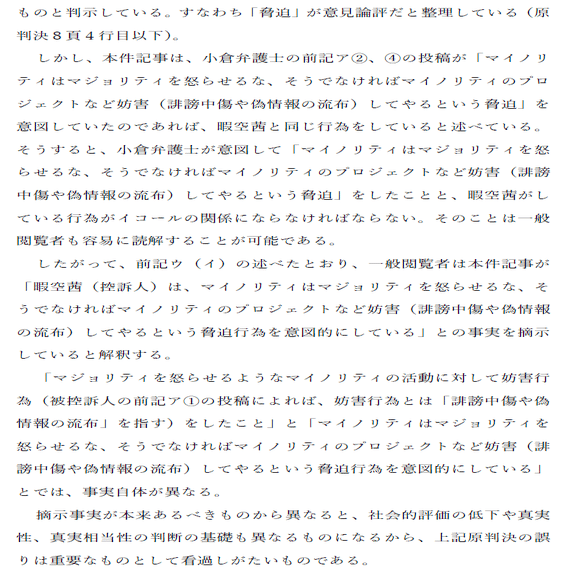 ものと判示している。すなわち「脅迫」が意見論評だと整理している（原判決８頁４行目以下）。

しかし、本件記事は、小倉弁護士の前記ア②、④の投稿が「マイノリティはマジョリティを怒らせるな、そうでなければマイノリティのプロジェクトなど妨害（誹謗中傷や偽情報の流布）してやるという脅迫」を意図していたのであれば、暇空茜と同じ行為をしていると述べている。そうすると、小倉弁護士が意図して「マイノリティはマジョリティを怒らせるな、そうでなければマイノリティのプロジェクトなど妨害（誹謗中傷や偽情報の流布）してやるという脅迫」をしたことと、暇空茜がしている行為がイコールの関係にならなければならない。そのことは一般閲覧者も容易に読解することが可能である。

したがって、前記ウ（イ）の述べたとおり、一般閲覧者は本件記事が「暇空茜（控訴人）は、マイノリティはマジョリティを怒らせるな、そうでなければマイノリティのプロジェクトなど妨害（誹謗中傷や偽情報の流布）してやるという脅迫行為を意図的にしている」との事実を摘示していると解釈する。

「マジョリティを怒らせるようなマイノリティの活動に対して妨害行為（被控訴人の前記ア①の投稿によれば、妨害行為とは「誹謗中傷や偽情報の流布」を指す）をしたこと」と「マイノリティはマジョリティを怒らせるな、そうでなければマイノリティのプロジェクトなど妨害（誹謗中傷や偽情報の流布）してやるという脅迫行為を意図的にしている」とでは、事実自体が異なる。

摘示事実が本来あるべきものから異なると、社会的評価の低下や真実性、真実相当性の判断の基礎も異なるものになるから、上記原判決の誤りは重要なものとして看過しがたいものである。